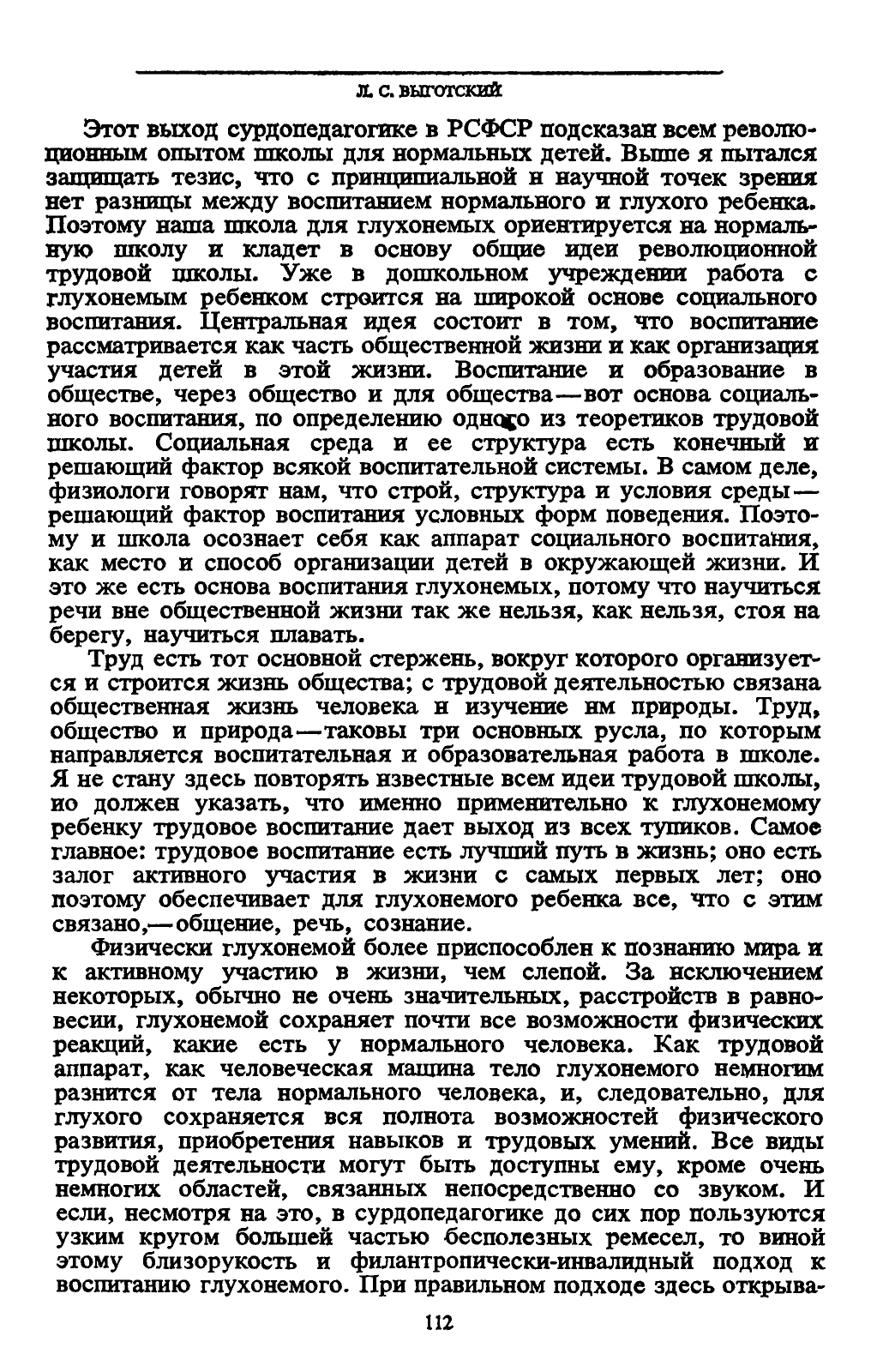 Л. С. ВЫГОТСКИЙ

Этот выход сурдопедагогике в РСФСР подсказан всем революционным опытом школы для нормальных детей. Выше я пытался защищать тезис, что с принципиальной и научной точек зрения нет разницы между воспитанием нормального и глухого ребенка. Поэтому наша школа для глухонемых ориентируется на нормальную школу и кладет в основу общие идеи революционной трудовой школы. Уже в дошкольном учреждении работа с глухонемым ребенком строится на широкой основе социального воспитания. Центральная идея состоит в том, что воспитание рассматривается как часть общественной жизни и как организация участия детей в этой жизни. Воспитание и образование в обществе, через общество и для общества—вот основа социального воспитания, по определению одного из теоретиков трудовой школы. Социальная среда и ее структура есть конечный и решающий фактор всякой воспитательной системы. В самом деле, физиологи говорят нам, что строй, структура и условия среды—решающий фактор воспитания условных форм поведения. Поэтому и школа осознает себя как аппарат социального воспитания, как место и способ организации детей в окружающей жизни. И это же есть основа воспитания глухонемых, потому что научиться речи вне общественной жизни так же нельзя, как нельзя, стоя на берегу, научиться плавать.

Труд есть тот основной стержень, вокруг которого организуется и строится жизнь общества; с трудовой деятельностью связана общественная жизнь человека и изучение им природы. Труд, общество и природа—таковы три основных русла, по которым направляется воспитательная и образовательная работа в школе. Я не стану здесь повторять известные всем идеи трудовой школы, но должен указать, что именно применительно к глухонемому ребенку трудовое воспитание дает выход из всех тупиков. Самое главное: трудовое воспитание есть лучший путь в жизнь; оно есть залог активного участия в жизни с самых первых лет; оно поэтому обеспечивает для глухонемого ребенка все, что с этим связано,—общение, речь, сознание.

Физически глухонемой более приспособлен к познанию мира и к активному участию в жизни, чем слепой. За исключением некоторых, обычно не очень значительных, расстройств в равновесии, глухонемой сохраняет почти все возможности физических реакций, какие есть у нормального человека. Как трудовой аппарат, как человеческая машина тело глухонемого немногим разнится от тела нормального человека, и, следовательно, для глухого сохраняется вся полнота возможностей физического развития, приобретения навыков и трудовых умений. Все виды трудовой деятельности могут быть доступны ему, кроме очень немногих областей, связанных непосредственно со звуком. И если, несмотря на это, в сурдопедагогике до сих пор пользуются узким кругом большей частью бесполезных ремесел, то виной этому близорукость и филантропически-инвалидный подход к воспитанию глухонемого. При правильном подходе здесь открыва-

112